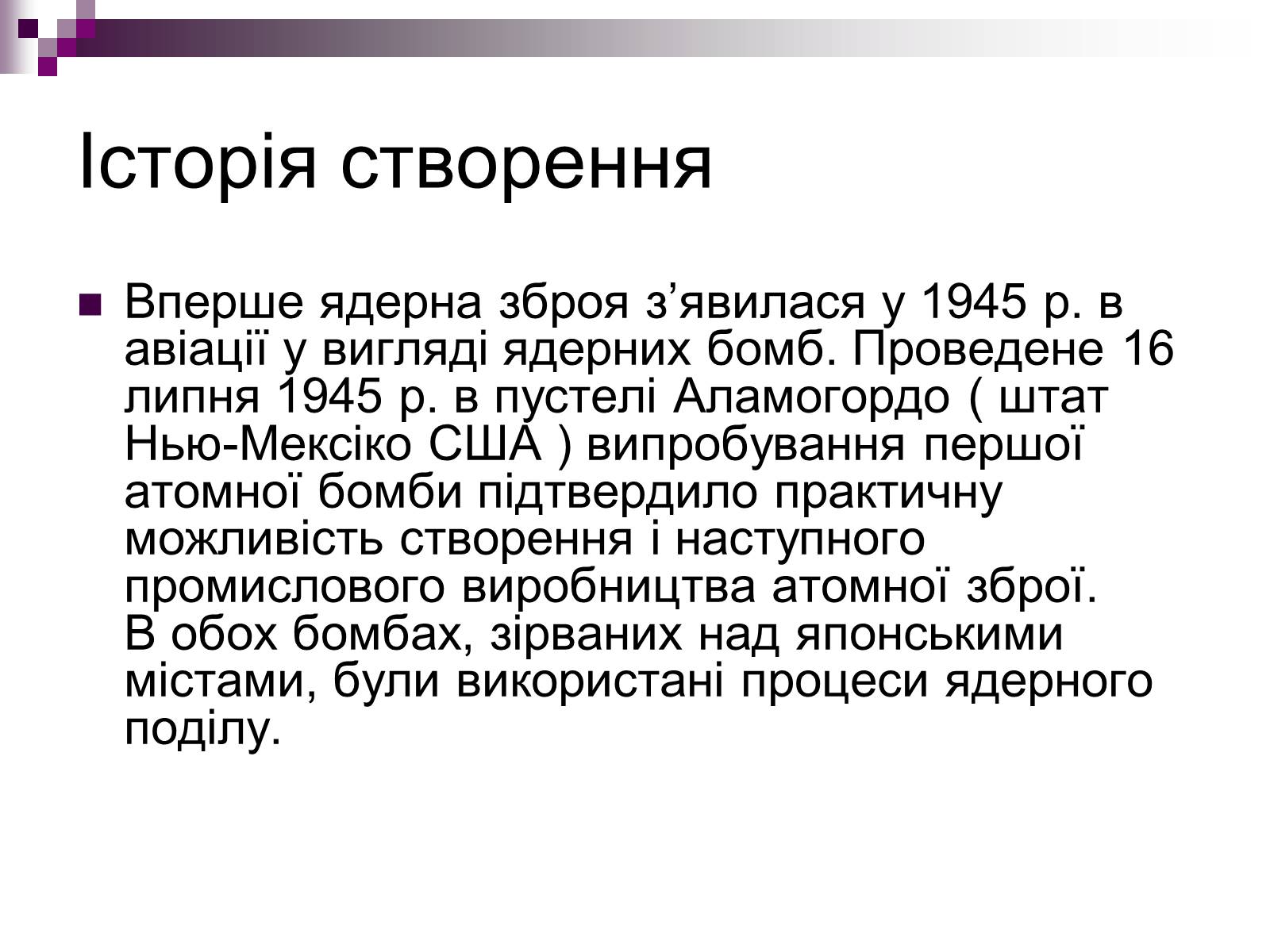 Історія створення

Вперше ядерна зброя з’явилася у 1945 р. в авіації у вигляді ядерних бомб. Проведене 16 липня 1945 р. в пустелі Аламогордо ( штат Нью-Мексіко США ) випробування першої атомної бомби підтвердило практичну можливість створення і наступного промислового виробництва атомної зброї. В обох бомбах, зірваних над японськими містами, були використані процеси ядерного поділу.